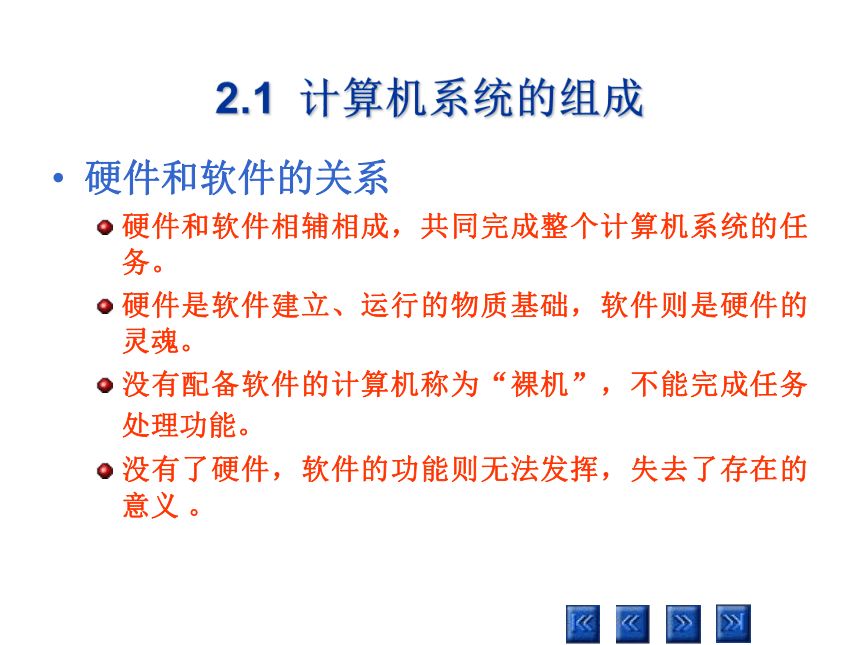 2.1 计算机系统的组成

• 硬件和软件的关系

硬件和软件相辅相成，共同完成整个计算机系统的任务。

硬件是软件建立、运行的物质基础，软件则是硬件的灵魂。

没有配备软件的计算机称为“裸机”，不能完成任务处理功能。

没有了硬件，软件的功能则无法发挥，失去了存在的意义 。